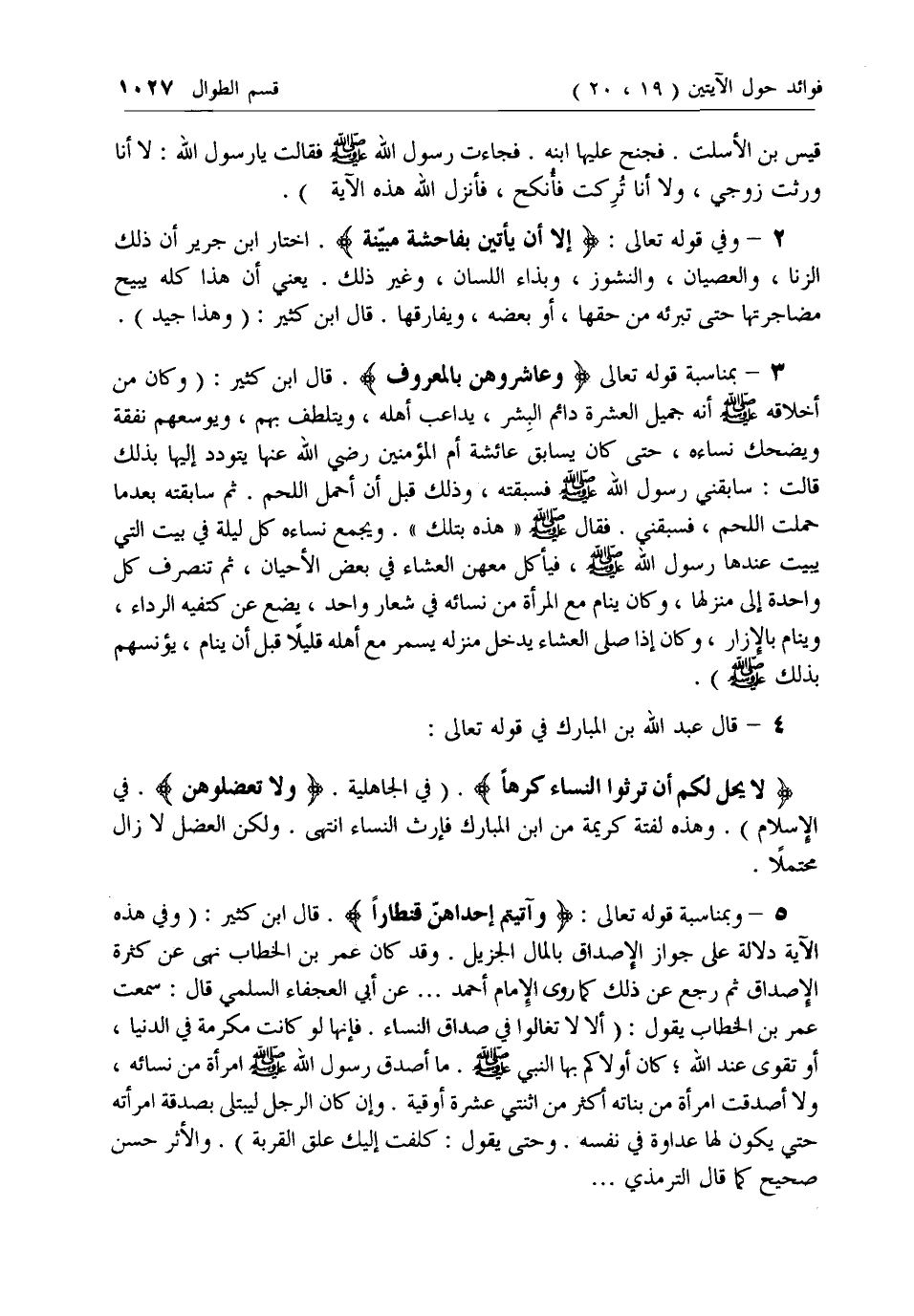 فوائد حول الآيتين ( ١٩ ، ٢٠ )      قسم الطوال ١٠٢٧

قيس بن الأسلت . فجنح عليها ابنه . فجاءت رسول الله ﷺ فقالت يارسول الله : لا أنا ورثت زوجي ، ولا أنا تُركت فأُنكح ، فأنزل الله هذه الآية ) .

٢ – وفي قوله تعالى : ﴿ إلا أن يأتين بفاحشة مبيّنة ﴾ . اختار ابن جرير أن ذلك الزنا ، والعصيان ، والنشوز ، وبذاء اللسان ، وغير ذلك . يعني أن هذا كله يبيح مضاجرتها حتى تبرئه من حقها ، أو بعضه ، ويفارقها . قال ابن كثير : ( وهذا جيد ) .

٣ – بمناسبة قوله تعالى ﴿ وعاشروهن بالمعروف ﴾ . قال ابن كثير : ( وكان من أخلاقه ﷺ أنه جميل العشرة دائم البِشر ، يداعب أهله ، ويتلطف بهم ، ويوسعهم نفقة ويضحك نساءه ، حتى كان يسابق عائشة أم المؤمنين رضي الله عنها يتودد إليها بذلك قالت : سابقني رسول الله ﷺ فسبقته ، وذلك قبل أن أحمل اللحم . ثم سابقته بعدما حملت اللحم ، فسبقني . فقال ﷺ « هذه بتلك » . ويجمع نساءه كل ليلة في بيت التي يبيت عندها رسول الله ﷺ ، فيأكل معهن العشاء في بعض الأحيان ، ثم تنصرف كل واحدة إلى منزلها ، وكان ينام مع المرأة من نسائه في شعار واحد ، يضع عن كتفيه الرداء ، وينام بالإزار ، وكان إذا صلى العشاء يدخل منزله يسمر مع أهله قليلًا قبل أن ينام ، يؤنسهم بذلك ﷺ ) .

٤ – قال عبد الله بن المبارك في قوله تعالى :

﴿ لا يحل لكم أن ترثوا النساء كرهاً ﴾ . ( في الجاهلية . ﴿ ولا تعضلوهن ﴾ . في الإسلام ) . وهذه لفتة كريمة من ابن المبارك فإرث النساء انتهى . ولكن العضل لا زال محتملًا .

٥ – وبمناسبة قوله تعالى : ﴿ وآتيتم إحداهنّ قنطاراً ﴾ . قال ابن كثير : ( وفي هذه الآية دلالة على جواز الإصداق بالمال الجزيل . وقد كان عمر بن الخطاب نهى عن كثرة الإصداق ثم رجع عن ذلك كما روى الإمام أحمد ... عن أبي العجفاء السلمي قال : سمعت عمر بن الخطاب يقول : ( ألا لا تغالوا في صداق النساء . فإنها لو كانت مكرمة في الدنيا ، أو تقوى عند الله ؛ كان أولاكم بها النبي ﷺ . ما أصدق رسول الله ﷺ امرأة من نسائه ، ولا أصدقت امرأة من بناته أكثر من اثنتي عشرة أوقية . وإن كان الرجل ليبتلى بصدقة امرأته حتي يكون لها عداوة في نفسه . وحتى يقول : كلفت إليك علق القربة ) . والأثر حسن صحيح كما قال الترمذي ...